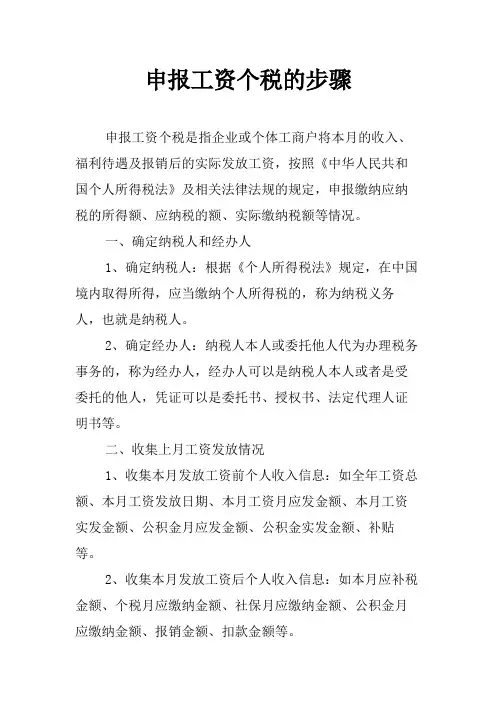 申报工资个税的步骤

申报工资个税是指企业或个体工商户将本月的收入、福利待遇及报销后的实际发放工资，按照《中华人民共和国个人所得税法》及相关法律法规的规定，申报缴纳应纳税的所得额、应纳税的额、实际缴纳税额等情况。

一、确定纳税人和经办人

1、确定纳税人：根据《个人所得税法》规定，在中国境内取得所得，应当缴纳个人所得税的，称为纳税义务人，也就是纳税人。

2、确定经办人：纳税人本人或委托他人代为办理税务事务的，称为经办人，经办人可以是纳税人本人或者是受委托的他人，凭证可以是委托书、授权书、法定代理人证明书等。

二、收集上月工资发放情况

1、收集本月发放工资前个人收入信息：如全年工资总额、本月工资发放日期、本月工资月应发金额、本月工资实发金额、公积金月应发金额、公积金实发金额、补贴等。

2、收集本月发放工资后个人收入信息：如本月应补税金额、个税月应缴纳金额、社保月应缴纳金额、公积金月应缴纳金额、报销金额、扣款金额等。